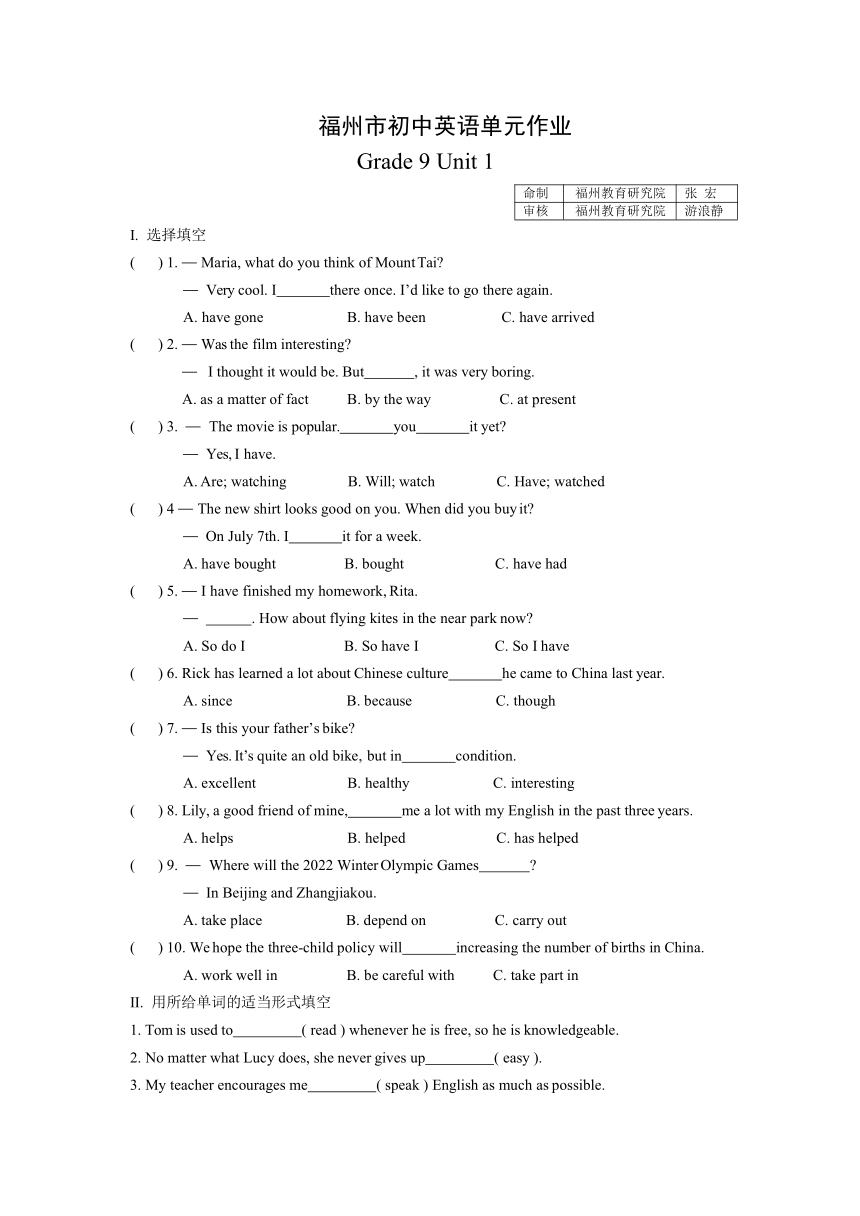 福州市初中英语单元作业

Grade 9 Unit 1

| 命制 | 福州教育研究院 | 张 宏 |
|---|---|---|
| 审核 | 福州教育研究院 | 游浪静 |

I. 选择填空

( ) 1. — Maria, what do you think of Mount Tai?

— Very cool. I_______there once. I'd like to go there again.

A. have gone B. have been C. have arrived

( ) 2. — Was the film interesting?

— I thought it would be. But_______, it was very boring.

A. as a matter of fact B. by the way C. at present

( ) 3. — The movie is popular._______you_______it yet?

— Yes, I have.

A. Are; watching B. Will; watch C. Have; watched

( ) 4 — The new shirt looks good on you. When did you buy it?

— On July 7th. I_______it for a week.

A. have bought B. bought C. have had

( ) 5. — I have finished my homework, Rita.

— ______. How about flying kites in the near park now?

A. So do I B. So have I C. So I have

( ) 6. Rick has learned a lot about Chinese culture_______he came to China last year.

A. since B. because C. though

( ) 7. — Is this your father's bike?

— Yes. It's quite an old bike, but in_______condition.

A. excellent B. healthy C. interesting

( ) 8. Lily, a good friend of mine,_______me a lot with my English in the past three years.

A. helps B. helped C. has helped

( ) 9. — Where will the 2022 Winter Olympic Games_______?

— In Beijing and Zhangjiakou.

A. take place B. depend on C. carry out

( ) 10. We hope the three-child policy will_______increasing the number of births in China.

A. work well in B. be careful with C. take part in

II. 用所给单词的适当形式填空

1. Tom is used to_________( read ) whenever he is free, so he is knowledgeable.

2. No matter what Lucy does, she never gives up_________( easy ).

3. My teacher encourages me_________( speak ) English as much as possible.